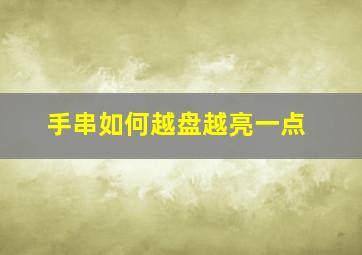 手串如何越盘越亮一点